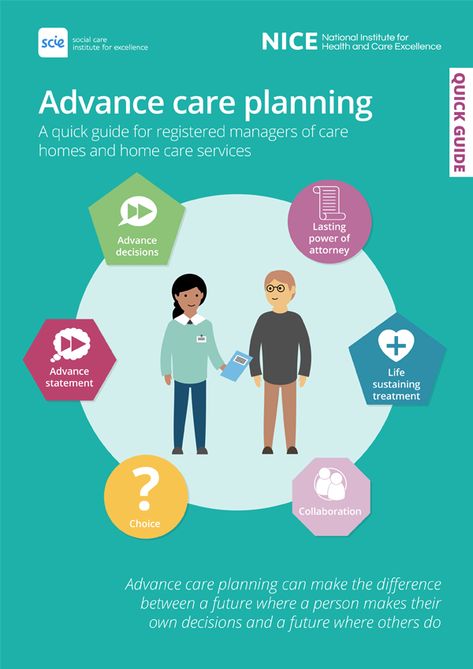 scie social care institute for excellence

NICE National Institute for Health and Care Excellence

QUICK GUIDE

Advance care planning

A quick guide for registered managers of care homes and home care services

Advance decisions

Lasting power of attorney

Advance statement

Life sustaining treatment

?

Choice

Collaboration

Advance care planning can make the difference between a future where a person makes their own decisions and a future where others do